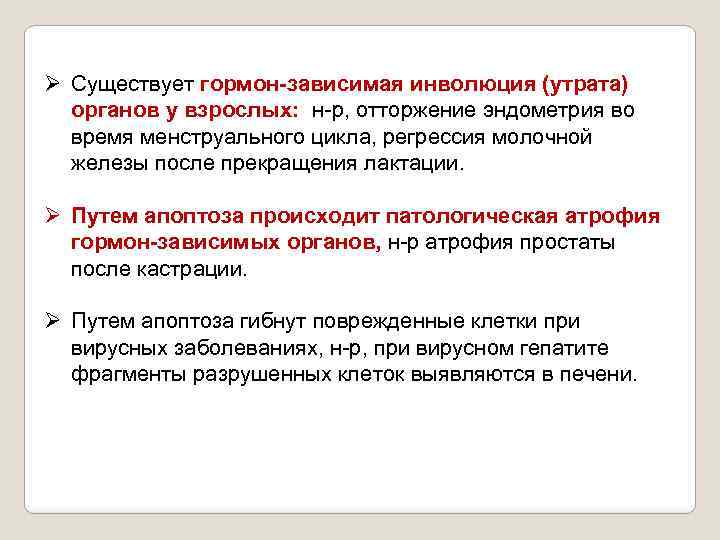 ➢ Существует гормон-зависимая инволюция (утрата) органов у взрослых: н-р, отторжение эндометрия во время менструального цикла, регрессия молочной железы после прекращения лактации.

➢ Путем апоптоза происходит патологическая атрофия гормон-зависимых органов, н-р атрофия простаты после кастрации.

➢ Путем апоптоза гибнут поврежденные клетки при вирусных заболеваниях, н-р, при вирусном гепатите фрагменты разрушенных клеток выявляются в печени.